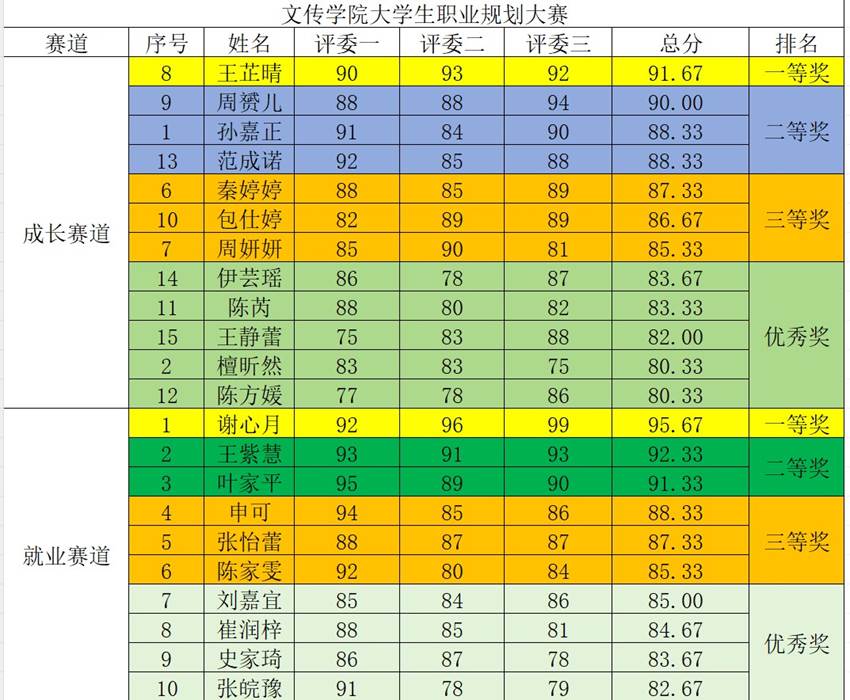 文传学院大学生职业规划大赛

| 赛道 | 序号 | 姓名 | 评委一 | 评委二 | 评委三 | 总分 | 排名 |
|---|---|---|---|---|---|---|---|
| 成长赛道 | 8 | 王芷晴 | 90 | 93 | 92 | 91.67 | 一等奖 |
| | 9 | 周赟儿 | 88 | 88 | 94 | 90.00 | 二等奖 |
| | 1 | 孙嘉正 | 91 | 84 | 90 | 88.33 | |
| | 13 | 范成诺 | 92 | 85 | 88 | 88.33 | |
| | 6 | 秦婷婷 | 88 | 85 | 89 | 87.33 | 三等奖 |
| | 10 | 包仕婷 | 82 | 89 | 89 | 86.67 | |
| | 7 | 周妍妍 | 85 | 90 | 81 | 85.33 | |
| | 14 | 伊芸瑶 | 86 | 78 | 87 | 83.67 | 优秀奖 |
| | 11 | 陈芮 | 88 | 80 | 82 | 83.33 | |
| | 15 | 王静蕾 | 75 | 83 | 88 | 82.00 | |
| | 2 | 檀昕然 | 83 | 83 | 75 | 80.33 | |
| | 12 | 陈方媛 | 77 | 78 | 86 | 80.33 | |
| 就业赛道 | 1 | 谢心月 | 92 | 96 | 99 | 95.67 | 一等奖 |
| | 2 | 王紫慧 | 93 | 91 | 93 | 92.33 | 二等奖 |
| | 3 | 叶家平 | 95 | 89 | 90 | 91.33 | |
| | 4 | 申可 | 94 | 85 | 86 | 88.33 | 三等奖 |
| | 5 | 张怡蕾 | 88 | 87 | 87 | 87.33 | |
| | 6 | 陈家雯 | 92 | 80 | 84 | 85.33 | |
| | 7 | 刘嘉宜 | 85 | 84 | 86 | 85.00 | 优秀奖 |
| | 8 | 崔润梓 | 88 | 85 | 81 | 84.67 | |
| | 9 | 史家琦 | 86 | 87 | 78 | 83.67 | |
| | 10 | 张皖豫 | 91 | 78 | 79 | 82.67 | |